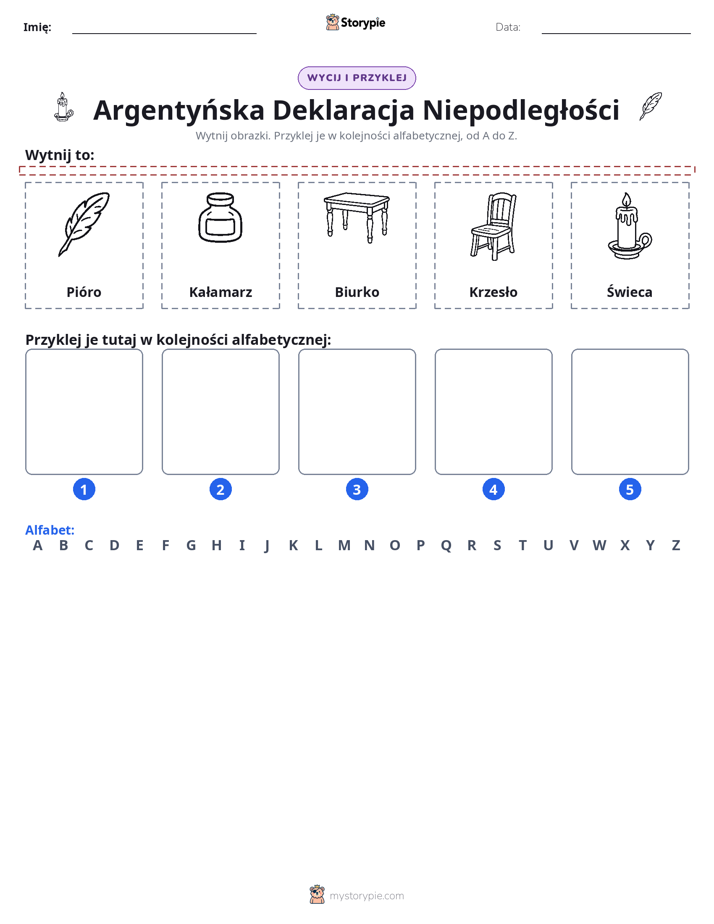 Imię: ____ Storypie Data: ____

WYCIJ I PRZYKLEJ

Argentyńska Deklaracja Niepodległości

Wytnij obrazki. Przyklej je w kolejności alfabetycznej, od A do Z.

Wytnij to:

Pióro

Kałamarz

Biurko

Krzesło

Świeca

Przyklej je tutaj w kolejności alfabetycznej:

1 2 3 4 5

Alfabet:
A B C D E F G H I J K L M N O P Q R S T U V W X Y Z

mystorypie.com